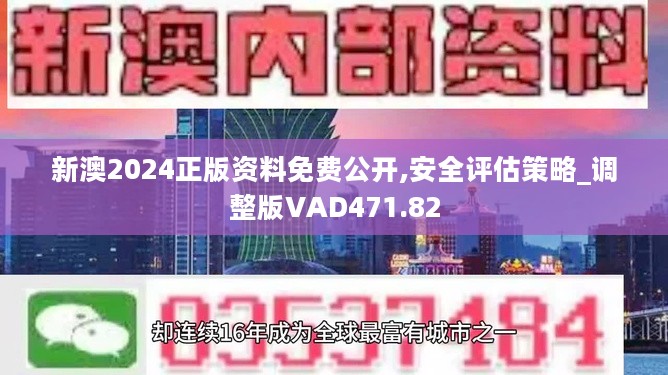 新澳内部资料

新澳2024正版资料免费公开,安全评估策略_调整版VAD471.82

03537184

却连续16年成为全球最富有城市之一